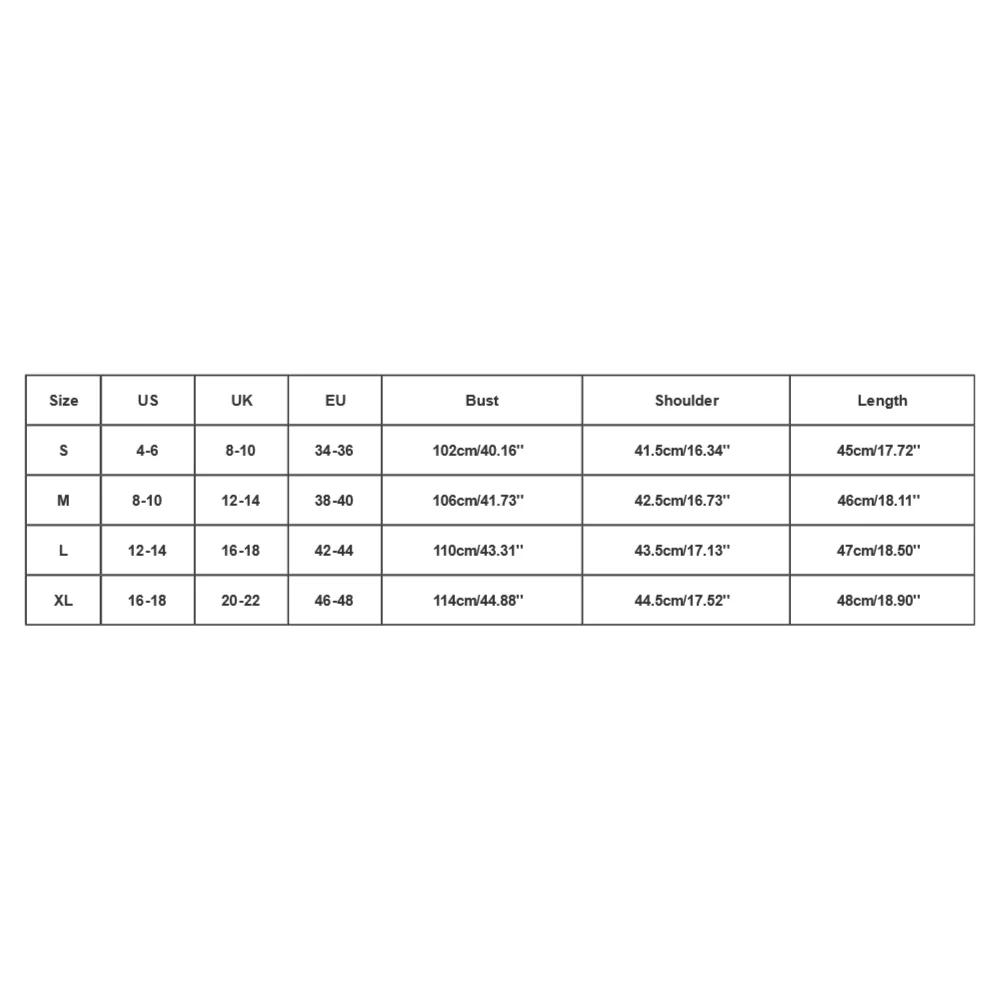 | Size | US | UK | EU | Bust | Shoulder | Length |
|---|---|---|---|---|---|---|
| S | 4-6 | 8-10 | 34-36 | 102cm/40.16'' | 41.5cm/16.34'' | 45cm/17.72'' |
| M | 8-10 | 12-14 | 38-40 | 106cm/41.73'' | 42.5cm/16.73'' | 46cm/18.11'' |
| L | 12-14 | 16-18 | 42-44 | 110cm/43.31'' | 43.5cm/17.13'' | 47cm/18.50'' |
| XL | 16-18 | 20-22 | 46-48 | 114cm/44.88'' | 44.5cm/17.52'' | 48cm/18.90'' |